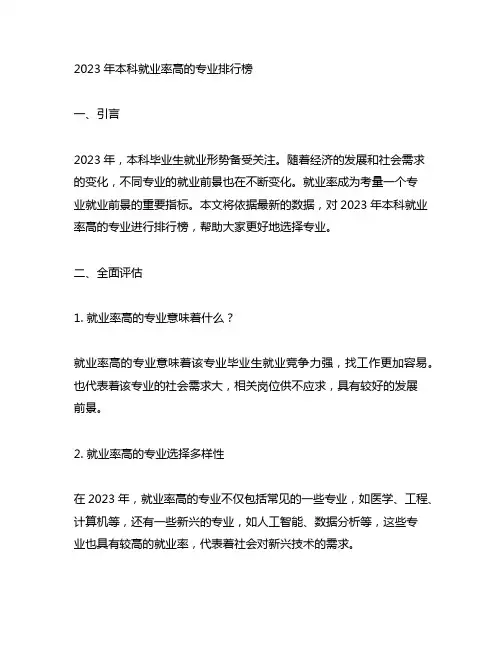 2023 年本科就业率高的专业排行榜

一、引言

2023 年，本科毕业生就业形势备受关注。随着经济的发展和社会需求的变化，不同专业的就业前景也在不断变化。就业率成为考量一个专业就业前景的重要指标。本文将依据最新的数据，对 2023 年本科就业率高的专业进行排行榜，帮助大家更好地选择专业。

二、全面评估

1. 就业率高的专业意味着什么？

就业率高的专业意味着该专业毕业生就业竞争力强，找工作更加容易。也代表着该专业的社会需求大，相关岗位供不应求，具有较好的发展前景。

2. 就业率高的专业选择多样性

在 2023 年，就业率高的专业不仅包括常见的一些专业，如医学、工程、计算机等，还有一些新兴的专业，如人工智能、数据分析等，这些专业也具有较高的就业率，代表着社会对新兴技术的需求。